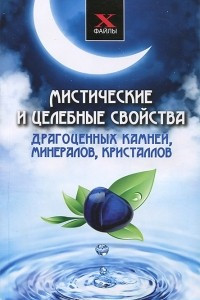 X
ФАЙЛЫ

МИСТИЧЕСКИЕ И ЦЕЛЕБНЫЕ СВОЙСТВА
ДРАГОЦЕННЫХ КАМНЕЙ, МИНЕРАЛОВ, КРИСТАЛЛОВ